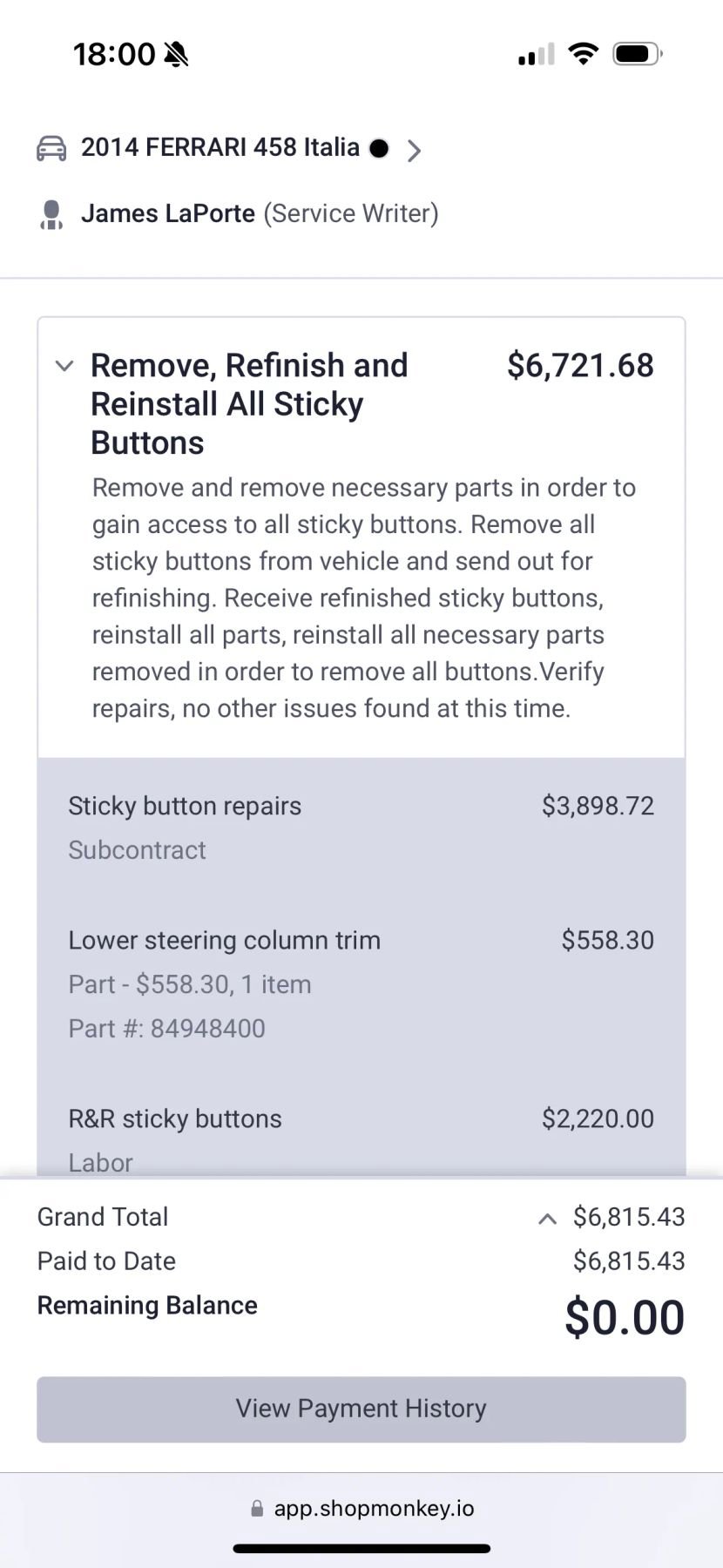 18:00

2014 FERRARI 458 Italia

James LaPorte (Service Writer)

Remove, Refinish and Reinstall All Sticky Buttons $6,721.68

Remove and remove necessary parts in order to gain access to all sticky buttons. Remove all sticky buttons from vehicle and send out for refinishing. Receive refinished sticky buttons, reinstall all parts, reinstall all necessary parts removed in order to remove all buttons.Verify repairs, no other issues found at this time.

Sticky button repairs $3,898.72
Subcontract

Lower steering column trim $558.30
Part - $558.30, 1 item
Part #: 84948400

R&R sticky buttons $2,220.00
Labor

Grand Total $6,815.43
Paid to Date $6,815.43
Remaining Balance $0.00

View Payment History

app.shopmonkey.io